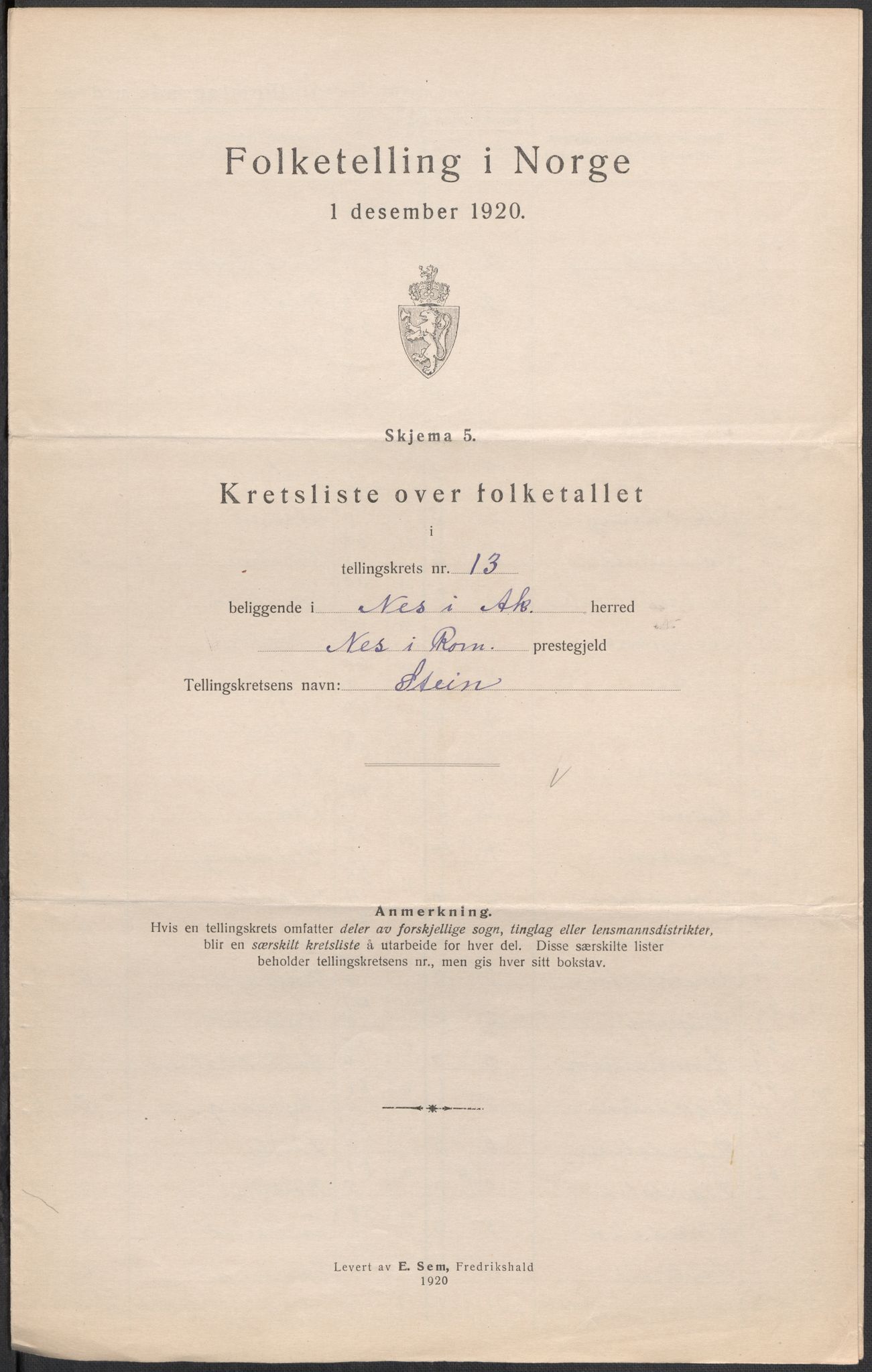 Folketelling i Norge

1 desember 1920.

Skjema 5.

Kretsliste over folketallet

i

tellingskrets nr. 13

beliggende i Nes i Ak. herred

Nes i Rom. prestegjeld

Tellingskretsens navn: Stein

Anmerkning.
Hvis en tellingskrets omfatter deler av forskjellige sogn, tinglag eller lensmannsdistrikter, blir en særskilt kretsliste å utarbeide for hver del. Disse særskilte lister beholder tellingskretsens nr., men gis hver sitt bokstav.

Levert av E. Sem, Fredrikshald
1920